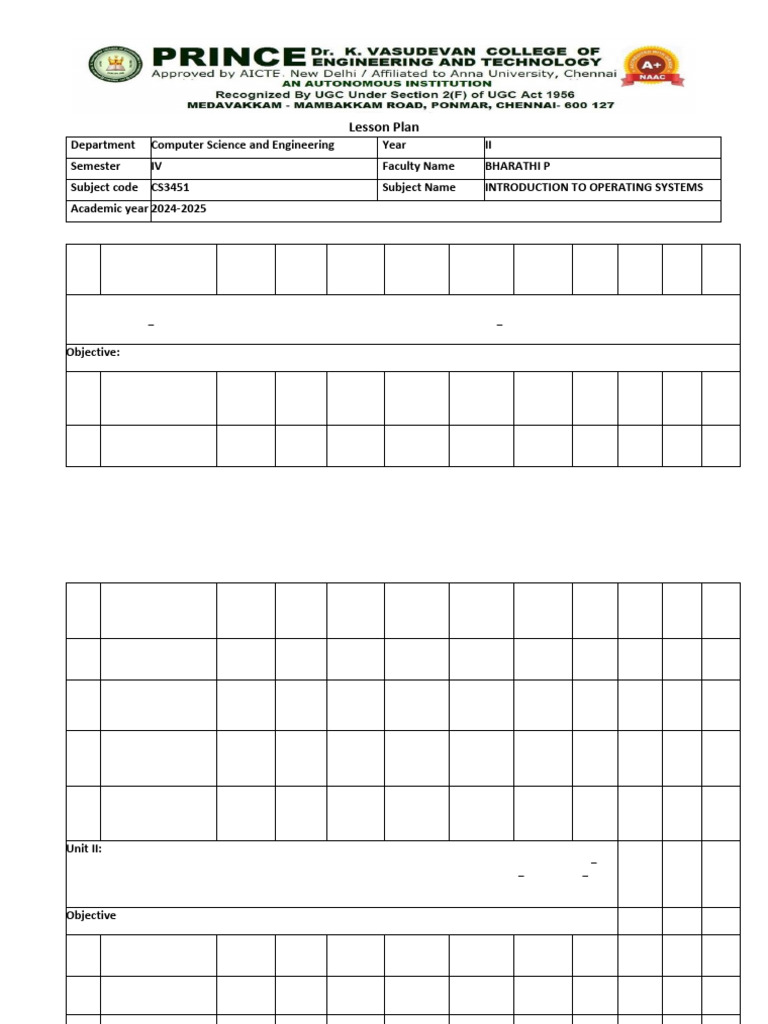 PRINCE Dr. K. VASUDEVAN COLLEGE OF ENGINEERING AND TECHNOLOGY
Approved by AICTE, New Delhi / Affiliated to Anna University, Chennai
AN AUTONOMOUS INSTITUTION
Recognized By UGC Under Section 2(F) of UGC Act 1956
MEDAVAKKAM - MAMBAKKAM ROAD, PONMAR, CHENNAI- 600 127

A+ NAAC

Lesson Plan

| Department | Computer Science and Engineering | Year | II |
|---|---|---|---|
| Semester | IV | Faculty Name | BHARATHI P |
| Subject code | CS3451 | Subject Name | INTRODUCTION TO OPERATING SYSTEMS |
| Academic year | 2024-2025 | | |

Objective:

Unit II:

Objective